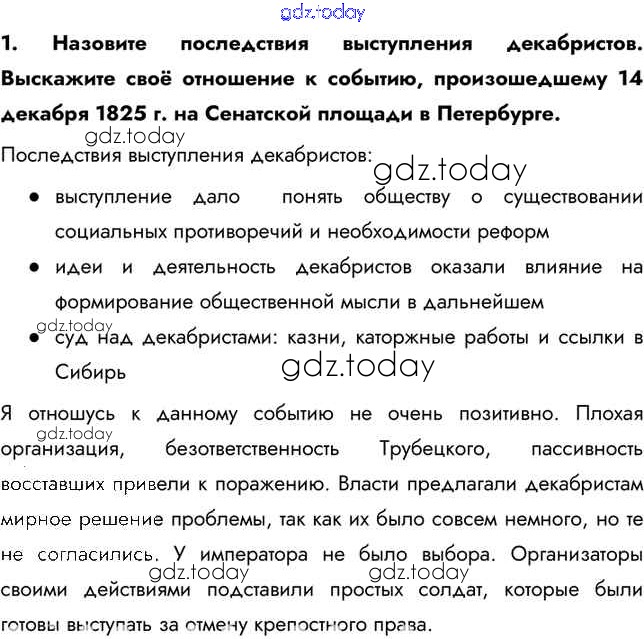 gdz.today

1. Назовите последствия выступления декабристов. Выскажите своё отношение к событию, произошедшему 14 декабря 1825 г. на Сенатской площади в Петербурге.

gdz.today

Последствия выступления декабристов:

gdz.today

• выступление дало понять обществу о существовании социальных противоречий и необходимости реформ

• идеи и деятельность декабристов оказали влияние на формирование общественной мысли в дальнейшем

gdz.today

• суд над декабристами: казни, каторжные работы и ссылки в Сибирь

gdz.today

Я отношусь к данному событию не очень позитивно. Плохая организация, безответственность Трубецкого, пассивность восставших привели к поражению. Власти предлагали декабристам мирное решение проблемы, так как их было совсем немного, но те не согласились. У императора не было выбора. Организаторы своими действиями подставили простых солдат, которые были готовы выступать за отмену крепостного права.

gdz.today

gdz.today

gdz.today